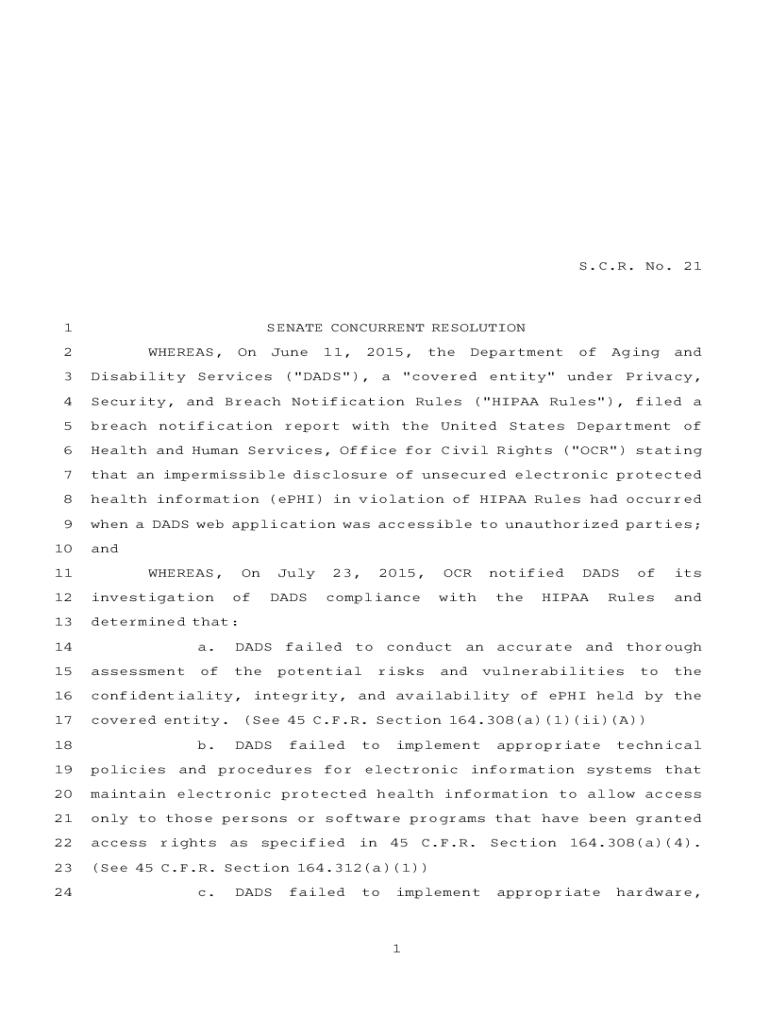 S.C.R. No. 21

1 SENATE CONCURRENT RESOLUTION

2 WHEREAS, On June 11, 2015, the Department of Aging and 3 Disability Services ("DADS"), a "covered entity" under Privacy, 4 Security, and Breach Notification Rules ("HIPAA Rules"), filed a 5 breach notification report with the United States Department of 6 Health and Human Services, Office for Civil Rights ("OCR") stating 7 that an impermissible disclosure of unsecured electronic protected 8 health information (ePHI) in violation of HIPAA Rules had occurred 9 when a DADS web application was accessible to unauthorized parties; 10 and

11 WHEREAS, On July 23, 2015, OCR notified DADS of its 12 investigation of DADS compliance with the HIPAA Rules and 13 determined that:

14 a. DADS failed to conduct an accurate and thorough 15 assessment of the potential risks and vulnerabilities to the 16 confidentiality, integrity, and availability of ePHI held by the 17 covered entity. (See 45 C.F.R. Section 164.308(a)(1)(ii)(A))

18 b. DADS failed to implement appropriate technical 19 policies and procedures for electronic information systems that 20 maintain electronic protected health information to allow access 21 only to those persons or software programs that have been granted 22 access rights as specified in 45 C.F.R. Section 164.308(a)(4). 23 (See 45 C.F.R. Section 164.312(a)(1))

24 c. DADS failed to implement appropriate hardware,

1